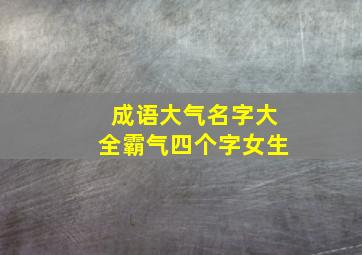 成语大气名字大全霸气四个字女生